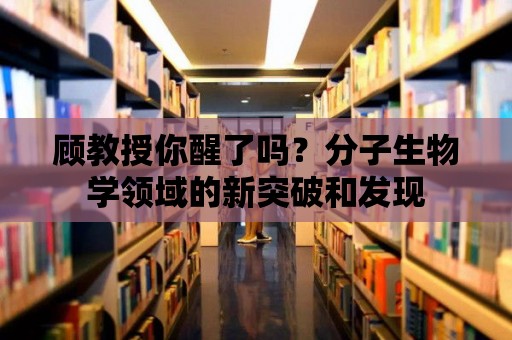 顾教授你醒了吗？分子生物学领域的新突破和发现